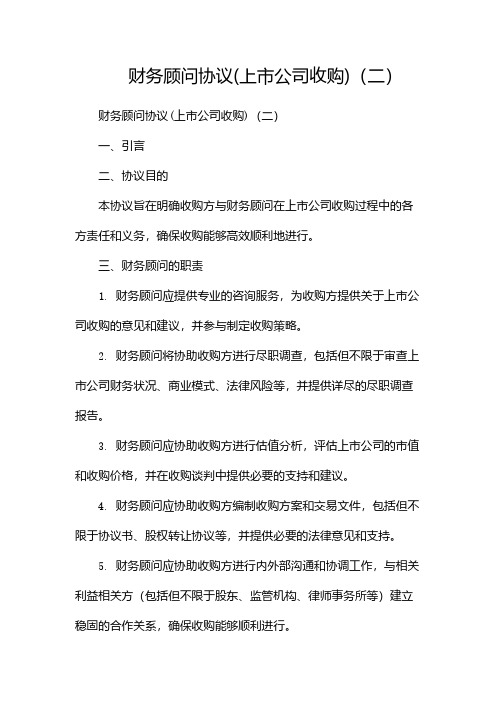 财务顾问协议(上市公司收购)（二）

财务顾问协议(上市公司收购)（二）

一、引言

二、协议目的

本协议旨在明确收购方与财务顾问在上市公司收购过程中的各方责任和义务，确保收购能够高效顺利地进行。

三、财务顾问的职责

1. 财务顾问应提供专业的咨询服务，为收购方提供关于上市公司收购的意见和建议，并参与制定收购策略。

2. 财务顾问将协助收购方进行尽职调查，包括但不限于审查上市公司财务状况、商业模式、法律风险等，并提供详尽的尽职调查报告。

3. 财务顾问应协助收购方进行估值分析，评估上市公司的市值和收购价格，并在收购谈判中提供必要的支持和建议。

4. 财务顾问应协助收购方编制收购方案和交易文件，包括但不限于协议书、股权转让协议等，并提供必要的法律意见和支持。

5. 财务顾问应协助收购方进行内外部沟通和协调工作，与相关利益相关方（包括但不限于股东、监管机构、律师事务所等）建立稳固的合作关系，确保收购能够顺利进行。